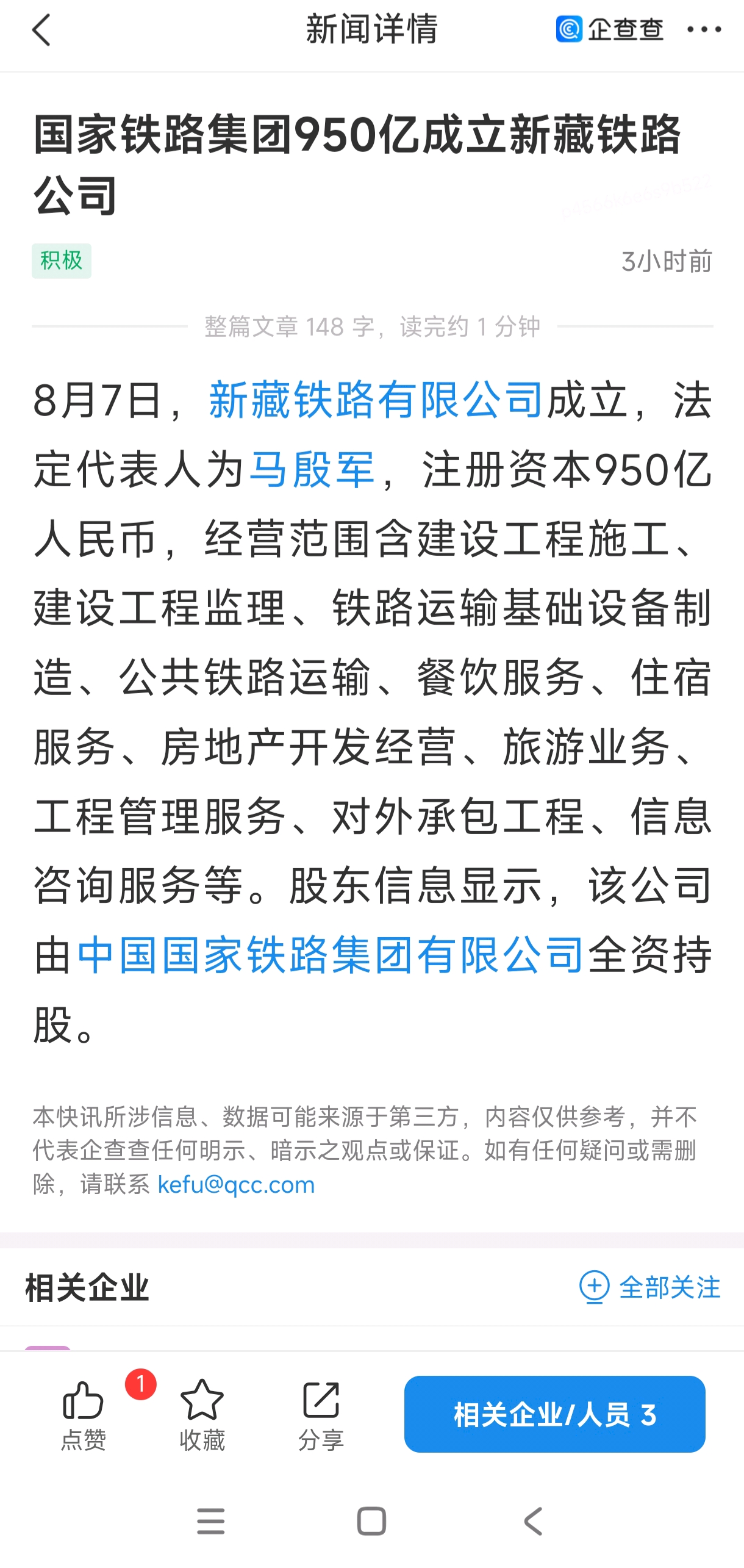 新闻详情 企查查

国家铁路集团950亿成立新藏铁路公司

积极 3小时前

整篇文章 148 字，读完约 1 分钟

8月7日，新藏铁路有限公司成立，法定代表人为马殷军，注册资本950亿人民币，经营范围含建设工程施工、建设工程监理、铁路运输基础设备制造、公共铁路运输、餐饮服务、住宿服务、房地产开发经营、旅游业务、工程管理服务、对外承包工程、信息咨询服务等。股东信息显示，该公司由中国国家铁路集团有限公司全资持股。

本快讯所涉信息、数据可能来源于第三方，内容仅供参考，并不代表企查查任何明示、暗示之观点或保证。如有任何疑问或需删除，请联系 kefu@qcc.com

相关企业 全部关注

1
点赞 收藏 分享 相关企业/人员 3